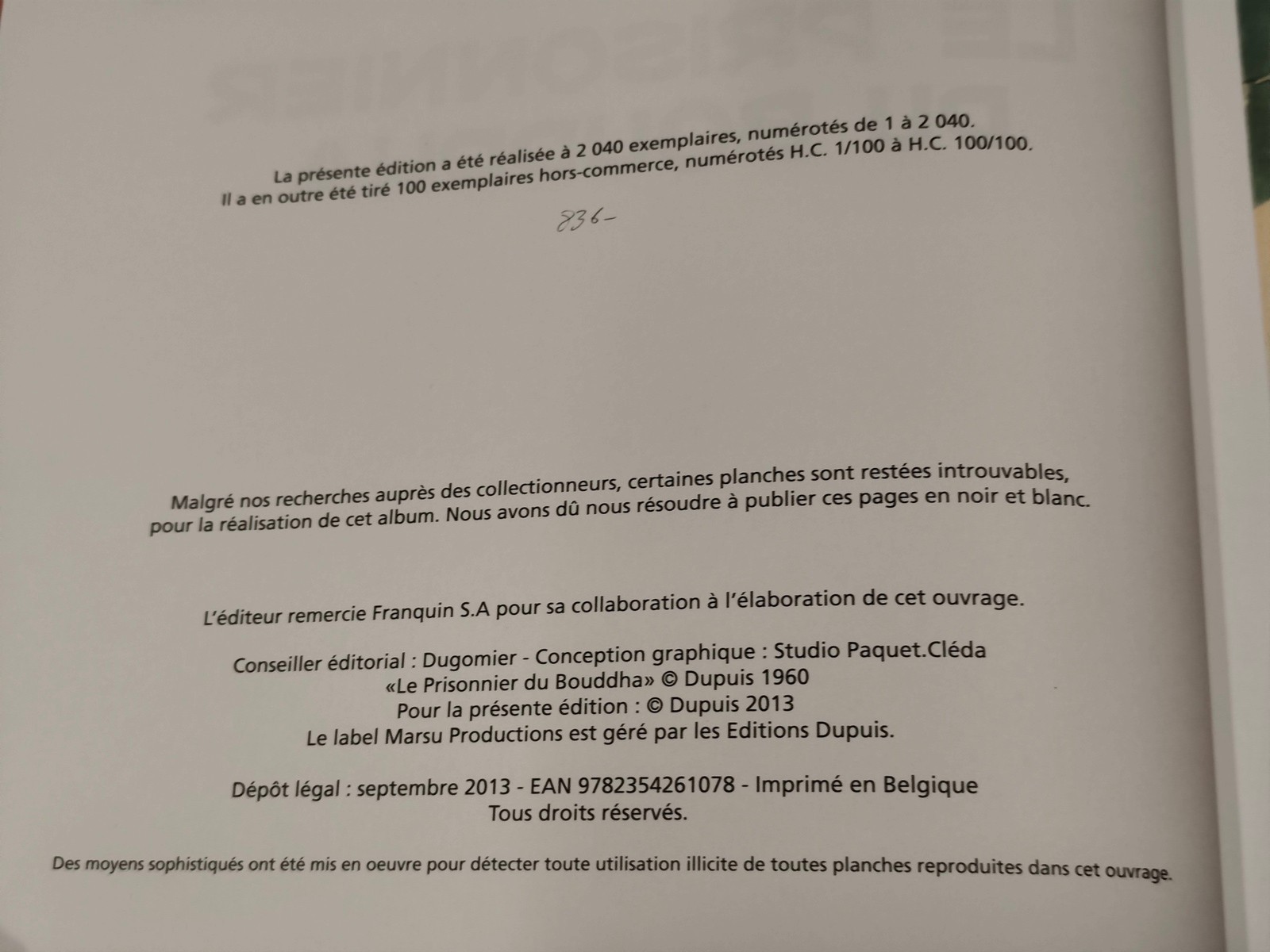 La présente édition a été réalisée à 2 040 exemplaires, numérotés de 1 à 2 040.
Il a en outre été tiré 100 exemplaires hors-commerce, numérotés H.C. 1/100 à H.C. 100/100.

836-

Malgré nos recherches auprès des collectionneurs, certaines planches sont restées introuvables, pour la réalisation de cet album. Nous avons dû nous résoudre à publier ces pages en noir et blanc.

L'éditeur remercie Franquin S.A pour sa collaboration à l'élaboration de cet ouvrage.

Conseiller éditorial : Dugomier - Conception graphique : Studio Paquet.Cléda
«Le Prisonnier du Bouddha» © Dupuis 1960
Pour la présente édition : © Dupuis 2013
Le label Marsu Productions est géré par les Editions Dupuis.

Dépôt légal : septembre 2013 - EAN 9782354261078 - Imprimé en Belgique
Tous droits réservés.

Des moyens sophistiqués ont été mis en oeuvre pour détecter toute utilisation illicite de toutes planches reproduites dans cet ouvrage.